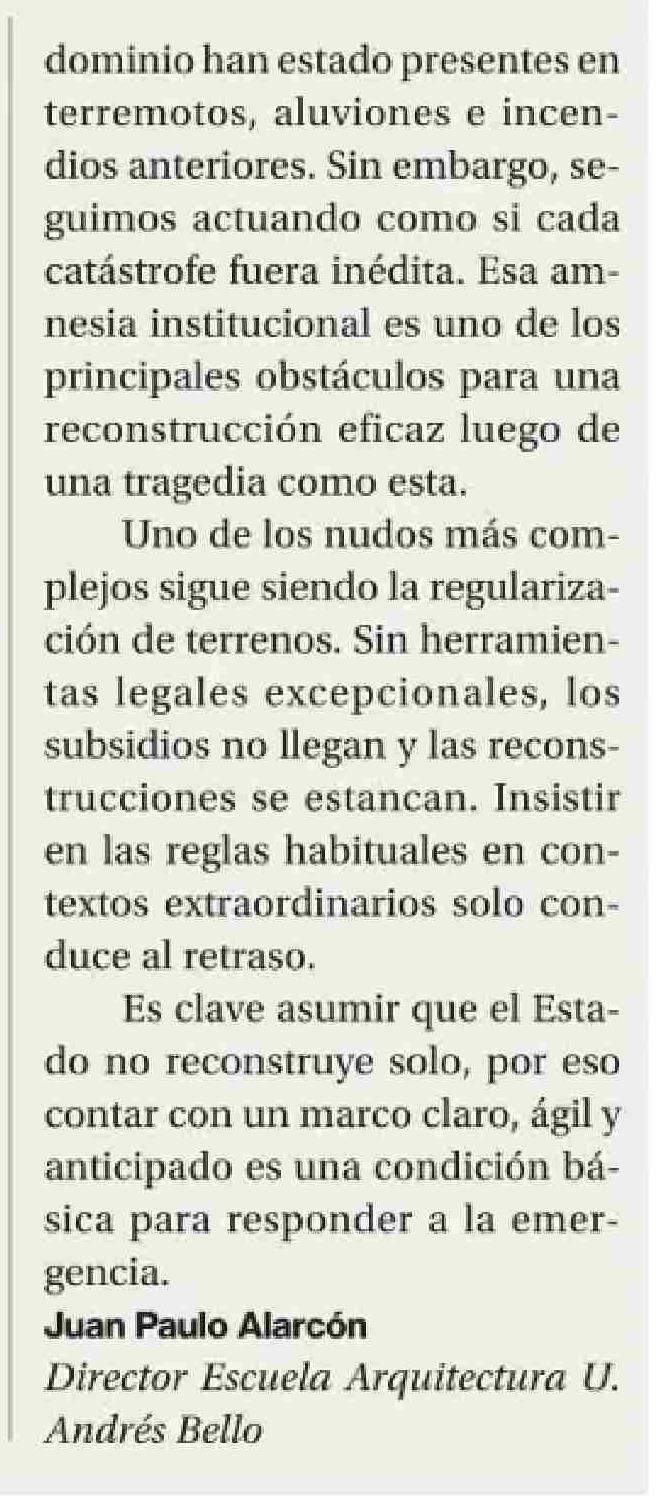 dominio han estado presentes en terremotos, aluviones e incendios anteriores. Sin embargo, seguimos actuando como si cada catástrofe fuera inédita. Esa amnesia institucional es uno de los principales obstáculos para una reconstrucción eficaz luego de una tragedia como esta.

Uno de los nudos más complejos sigue siendo la regularización de terrenos. Sin herramientas legales excepcionales, los subsidios no llegan y las reconstrucciones se estancan. Insistir en las reglas habituales en contextos extraordinarios solo conduce al retraso.

Es clave asumir que el Estado no reconstruye solo, por eso contar con un marco claro, ágil y anticipado es una condición básica para responder a la emergencia.

Juan Paulo Alarcón
Director Escuela Arquitectura U. Andrés Bello